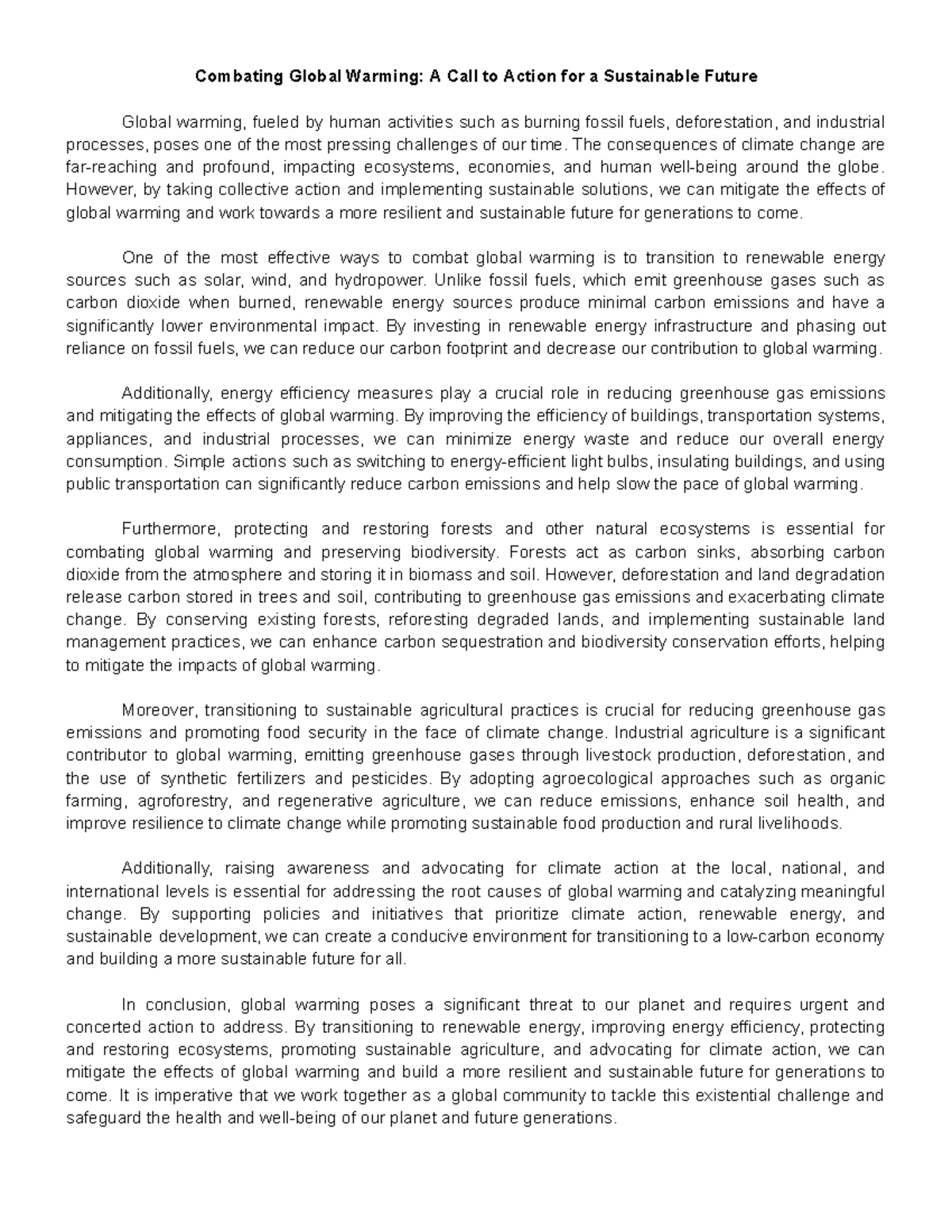 Combating Global Warming: A Call to Action for a Sustainable Future

Global warming, fueled by human activities such as burning fossil fuels, deforestation, and industrial processes, poses one of the most pressing challenges of our time. The consequences of climate change are far-reaching and profound, impacting ecosystems, economies, and human well-being around the globe. However, by taking collective action and implementing sustainable solutions, we can mitigate the effects of global warming and work towards a more resilient and sustainable future for generations to come.

One of the most effective ways to combat global warming is to transition to renewable energy sources such as solar, wind, and hydropower. Unlike fossil fuels, which emit greenhouse gases such as carbon dioxide when burned, renewable energy sources produce minimal carbon emissions and have a significantly lower environmental impact. By investing in renewable energy infrastructure and phasing out reliance on fossil fuels, we can reduce our carbon footprint and decrease our contribution to global warming.

Additionally, energy efficiency measures play a crucial role in reducing greenhouse gas emissions and mitigating the effects of global warming. By improving the efficiency of buildings, transportation systems, appliances, and industrial processes, we can minimize energy waste and reduce our overall energy consumption. Simple actions such as switching to energy-efficient light bulbs, insulating buildings, and using public transportation can significantly reduce carbon emissions and help slow the pace of global warming.

Furthermore, protecting and restoring forests and other natural ecosystems is essential for combating global warming and preserving biodiversity. Forests act as carbon sinks, absorbing carbon dioxide from the atmosphere and storing it in biomass and soil. However, deforestation and land degradation release carbon stored in trees and soil, contributing to greenhouse gas emissions and exacerbating climate change. By conserving existing forests, reforesting degraded lands, and implementing sustainable land management practices, we can enhance carbon sequestration and biodiversity conservation efforts, helping to mitigate the impacts of global warming.

Moreover, transitioning to sustainable agricultural practices is crucial for reducing greenhouse gas emissions and promoting food security in the face of climate change. Industrial agriculture is a significant contributor to global warming, emitting greenhouse gases through livestock production, deforestation, and the use of synthetic fertilizers and pesticides. By adopting agroecological approaches such as organic farming, agroforestry, and regenerative agriculture, we can reduce emissions, enhance soil health, and improve resilience to climate change while promoting sustainable food production and rural livelihoods.

Additionally, raising awareness and advocating for climate action at the local, national, and international levels is essential for addressing the root causes of global warming and catalyzing meaningful change. By supporting policies and initiatives that prioritize climate action, renewable energy, and sustainable development, we can create a conducive environment for transitioning to a low-carbon economy and building a more sustainable future for all.

In conclusion, global warming poses a significant threat to our planet and requires urgent and concerted action to address. By transitioning to renewable energy, improving energy efficiency, protecting and restoring ecosystems, promoting sustainable agriculture, and advocating for climate action, we can mitigate the effects of global warming and build a more resilient and sustainable future for generations to come. It is imperative that we work together as a global community to tackle this existential challenge and safeguard the health and well-being of our planet and future generations.